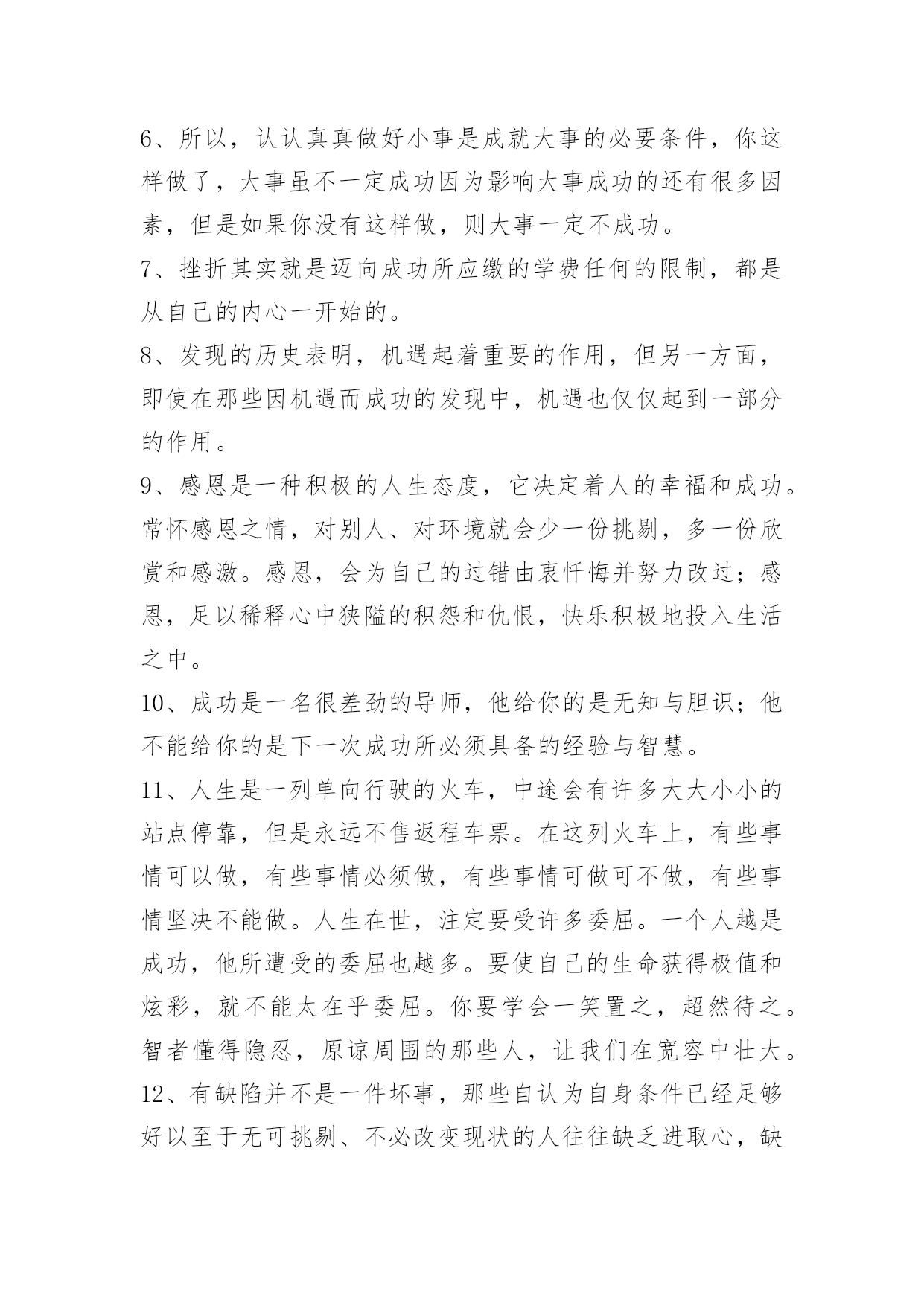 6、所以，认认真真做好小事是成就大事的必要条件，你这样做了，大事虽不一定成功因为影响大事成功的还有很多因素，但是如果你没有这样做，则大事一定不成功。

7、挫折其实就是迈向成功所应缴的学费任何的限制，都是从自己的内心一开始的。

8、发现的历史表明，机遇起着重要的作用，但另一方面，即使在那些因机遇而成功的发现中，机遇也仅仅起到一部分的作用。

9、感恩是一种积极的人生态度，它决定着人的幸福和成功。常怀感恩之情，对别人、对环境就会少一份挑剔，多一份欣赏和感激。感恩，会为自己的过错由衷忏悔并努力改过；感恩，足以稀释心中狭隘的积怨和仇恨，快乐积极地投入生活之中。

10、成功是一名很差劲的导师，他给你的是无知与胆识；他不能给你的是下一次成功所必须具备的经验与智慧。

11、人生是一列单向行驶的火车，中途会有许多大大小小的站点停靠，但是永远不售返程车票。在这列火车上，有些事情可以做，有些事情必须做，有些事情可做可不做，有些事情坚决不能做。人生在世，注定要受许多委屈。一个人越是成功，他所遭受的委屈也越多。要使自己的生命获得极值和炫彩，就不能太在乎委屈。你要学会一笑置之，超然待之。智者懂得隐忍，原谅周围的那些人，让我们在宽容中壮大。

12、有缺陷并不是一件坏事，那些自认为自身条件已经足够好以至于无可挑剔、不必改变现状的人往往缺乏进取心，缺